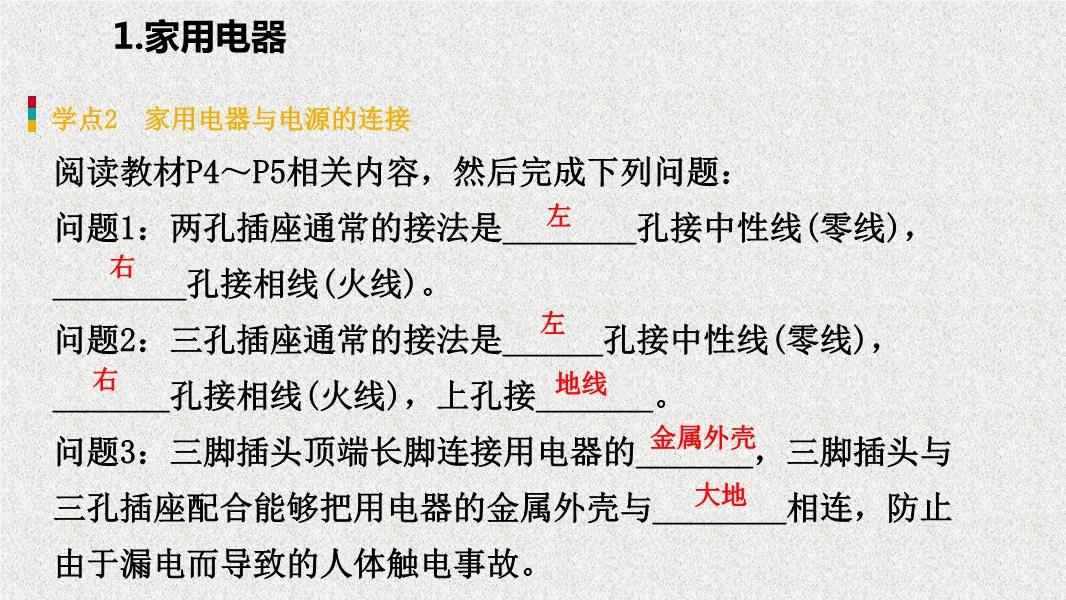 1.家用电器

学点2 家用电器与电源的连接

阅读教材P4～P5相关内容，然后完成下列问题：

问题1：两孔插座通常的接法是左孔接中性线(零线)，右孔接相线(火线)。

问题2：三孔插座通常的接法是左孔接中性线(零线)，右孔接相线(火线)，上孔接地线。

问题3：三脚插头顶端长脚连接用电器的金属外壳，三脚插头与三孔插座配合能够把用电器的金属外壳与大地相连，防止由于漏电而导致的人体触电事故。